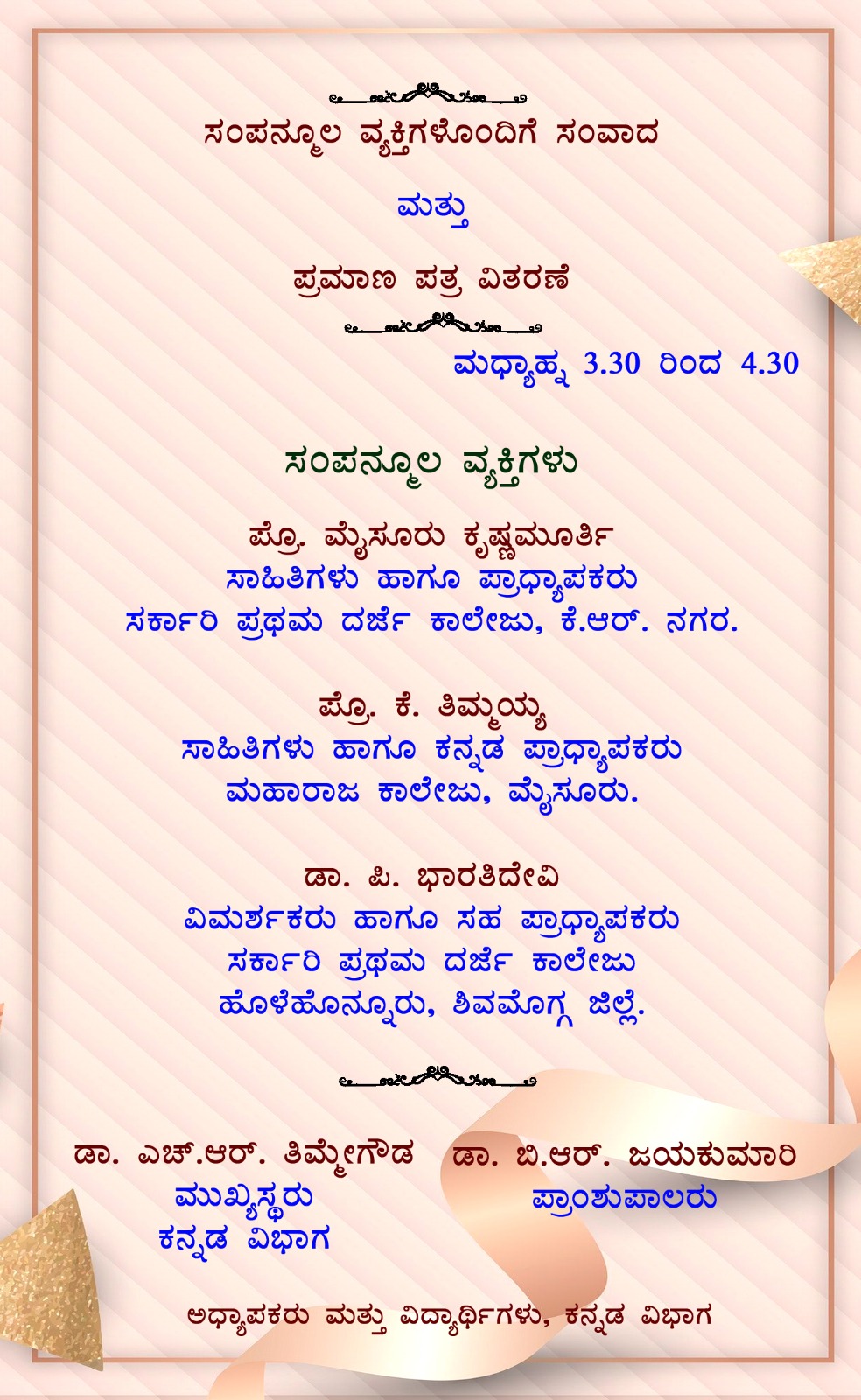 ಸಂಪನ್ಮೂಲ ವ್ಯಕ್ತಿಗಳೊಂದಿಗೆ ಸಂವಾದ

ಮತ್ತು

ಪ್ರಮಾಣ ಪತ್ರ ವಿತರಣೆ

ಮಧ್ಯಾಹ್ನ 3.30 ರಿಂದ 4.30

ಸಂಪನ್ಮೂಲ ವ್ಯಕ್ತಿಗಳು

ಪ್ರೊ. ಮೈಸೂರು ಕೃಷ್ಣಮೂರ್ತಿ
ಸಾಹಿತಿಗಳು ಹಾಗೂ ಪ್ರಾಧ್ಯಾಪಕರು
ಸರ್ಕಾರಿ ಪ್ರಥಮ ದರ್ಜೆ ಕಾಲೇಜು, ಕೆ.ಆರ್. ನಗರ.

ಪ್ರೊ. ಕೆ. ತಿಮ್ಮಯ್ಯ
ಸಾಹಿತಿಗಳು ಹಾಗೂ ಕನ್ನಡ ಪ್ರಾಧ್ಯಾಪಕರು
ಮಹಾರಾಜ ಕಾಲೇಜು, ಮೈಸೂರು.

ಡಾ. ಪಿ. ಭಾರತಿದೇವಿ
ವಿಮರ್ಶಕರು ಹಾಗೂ ಸಹ ಪ್ರಾಧ್ಯಾಪಕರು
ಸರ್ಕಾರಿ ಪ್ರಥಮ ದರ್ಜೆ ಕಾಲೇಜು
ಹೊಳೆಹೊನ್ನೂರು, ಶಿವಮೊಗ್ಗ ಜಿಲ್ಲೆ.

ಡಾ. ಎಚ್.ಆರ್. ತಿಮ್ಮೇಗೌಡ
ಮುಖ್ಯಸ್ಥರು
ಕನ್ನಡ ವಿಭಾಗ

ಡಾ. ಬಿ.ಆರ್. ಜಯಕುಮಾರಿ
ಪ್ರಾಂಶುಪಾಲರು

ಅಧ್ಯಾಪಕರು ಮತ್ತು ವಿದ್ಯಾರ್ಥಿಗಳು, ಕನ್ನಡ ವಿಭಾಗ